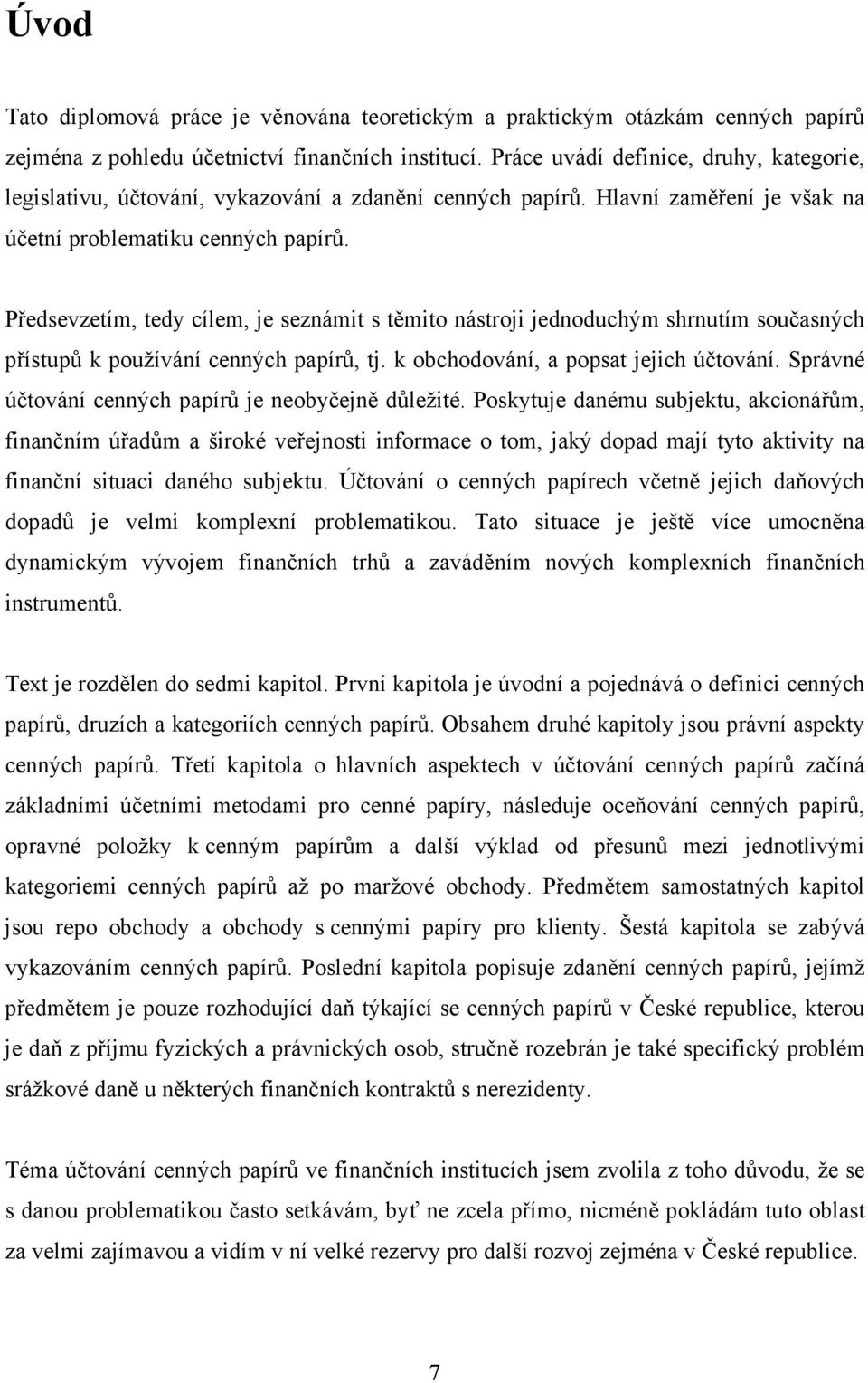 Úvod

Tato diplomová práce je věnována teoretickým a praktickým otázkám cenných papírů zejména z pohledu účetnictví finančních institucí. Práce uvádí definice, druhy, kategorie, legislativu, účtování, vykazování a zdanění cenných papírů. Hlavní zaměření je však na účetní problematiku cenných papírů.

Předsevzetím, tedy cílem, je seznámit s těmito nástroji jednoduchým shrnutím současných přístupů k používání cenných papírů, tj. k obchodování, a popsat jejich účtování. Správné účtování cenných papírů je neobyčejně důležité. Poskytuje danému subjektu, akcionářům, finančním úřadům a široké veřejnosti informace o tom, jaký dopad mají tyto aktivity na finanční situaci daného subjektu. Účtování o cenných papírech včetně jejich daňových dopadů je velmi komplexní problematikou. Tato situace je ještě více umocněna dynamickým vývojem finančních trhů a zaváděním nových komplexních finančních instrumentů.

Text je rozdělen do sedmi kapitol. První kapitola je úvodní a pojednává o definici cenných papírů, druzích a kategoriích cenných papírů. Obsahem druhé kapitoly jsou právní aspekty cenných papírů. Třetí kapitola o hlavních aspektech v účtování cenných papírů začíná základními účetními metodami pro cenné papíry, následuje oceňování cenných papírů, opravné položky k cenným papírům a další výklad od přesunů mezi jednotlivými kategoriemi cenných papírů až po maržové obchody. Předmětem samostatných kapitol jsou repo obchody a obchody s cennými papíry pro klienty. Šestá kapitola se zabývá vykazováním cenných papírů. Poslední kapitola popisuje zdanění cenných papírů, jejímž předmětem je pouze rozhodující daň týkající se cenných papírů v České republice, kterou je daň z příjmu fyzických a právnických osob, stručně rozebrán je také specifický problém srážkové daně u některých finančních kontraktů s nerezidenty.

Téma účtování cenných papírů ve finančních institucích jsem zvolila z toho důvodu, že se s danou problematikou často setkávám, byť ne zcela přímo, nicméně pokládám tuto oblast za velmi zajímavou a vidím v ní velké rezervy pro další rozvoj zejména v České republice.

7